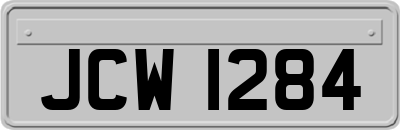 JCW 1284